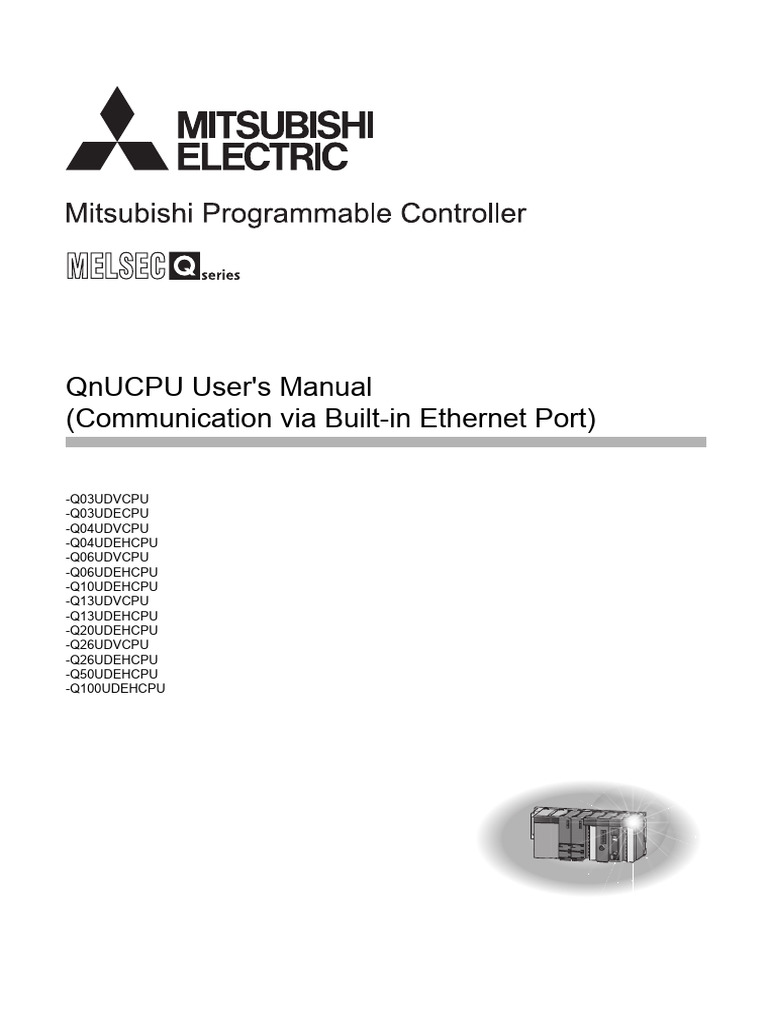 MITSUBISHI
ELECTRIC

Mitsubishi Programmable Controller

MELSEC Q series

QnUCPU User's Manual
(Communication via Built-in Ethernet Port)

-Q03UDVCPU
-Q03UDECPU
-Q04UDVCPU
-Q04UDEHCPU
-Q06UDVCPU
-Q06UDEHCPU
-Q10UDEHCPU
-Q13UDVCPU
-Q13UDEHCPU
-Q20UDEHCPU
-Q26UDVCPU
-Q26UDEHCPU
-Q50UDEHCPU
-Q100UDEHCPU